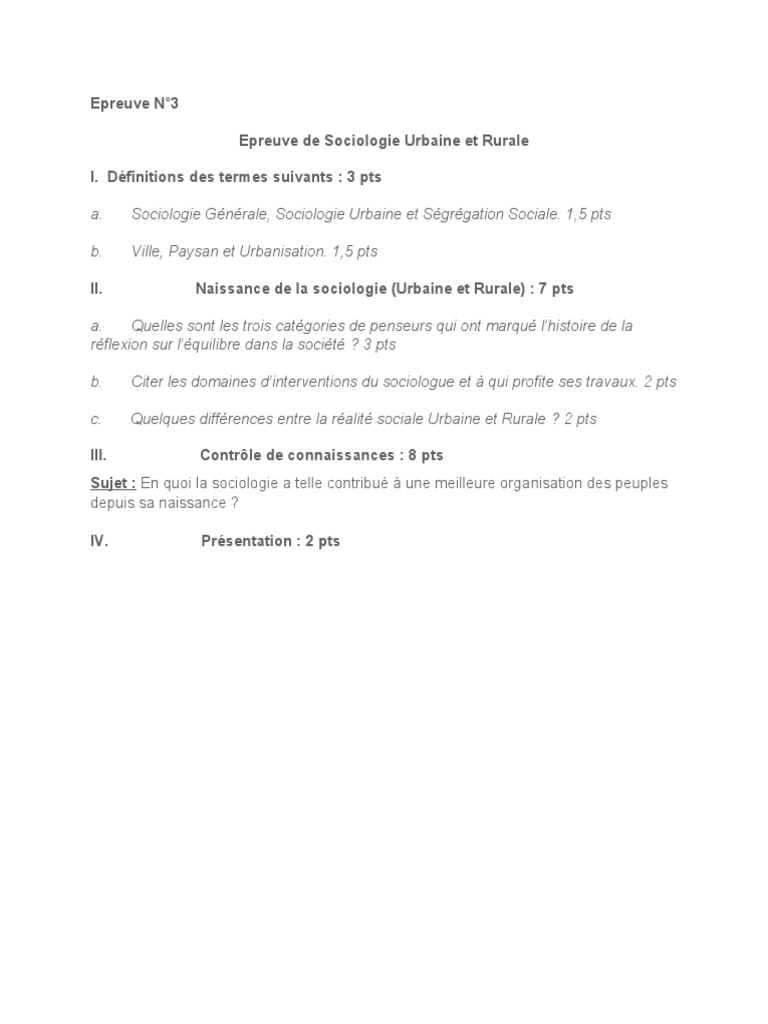 Epreuve N°3

Epreuve de Sociologie Urbaine et Rurale

I. Définitions des termes suivants : 3 pts

a. Sociologie Générale, Sociologie Urbaine et Ségrégation Sociale. 1,5 pts

b. Ville, Paysan et Urbanisation. 1,5 pts

II. Naissance de la sociologie (Urbaine et Rurale) : 7 pts

a. Quelles sont les trois catégories de penseurs qui ont marqué l'histoire de la réflexion sur l'équilibre dans la société ? 3 pts

b. Citer les domaines d'interventions du sociologue et à qui profite ses travaux. 2 pts

c. Quelques différences entre la réalité sociale Urbaine et Rurale ? 2 pts

III. Contrôle de connaissances : 8 pts

Sujet : En quoi la sociologie a telle contribué à une meilleure organisation des peuples depuis sa naissance ?

IV. Présentation : 2 pts